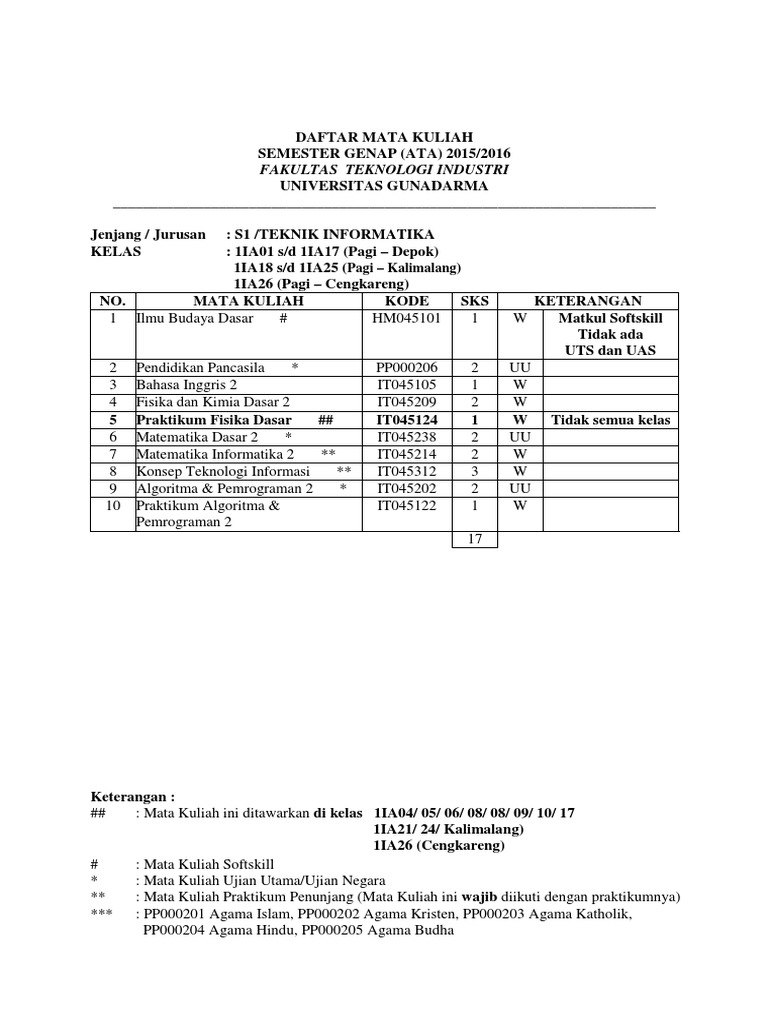 DAFTAR MATA KULIAH
SEMESTER GENAP (ATA) 2015/2016
FAKULTAS TEKNOLOGI INDUSTRI
UNIVERSITAS GUNADARMA

Jenjang / Jurusan : S1 /TEKNIK INFORMATIKA
KELAS : 1IA01 s/d 1IA17 (Pagi – Depok)
1IA18 s/d 1IA25 (Pagi – Kalimalang)
1IA26 (Pagi – Cengkareng)

| NO. | MATA KULIAH | KODE | SKS | KETERANGAN | |
|---|---|---|---|---|---|
| 1 | Ilmu Budaya Dasar # | HM045101 | 1 | W | Matkul Softskill Tidak ada UTS dan UAS |
| 2 | Pendidikan Pancasila * | PP000206 | 2 | UU | |
| 3 | Bahasa Inggris 2 | IT045105 | 1 | W | |
| 4 | Fisika dan Kimia Dasar 2 | IT045209 | 2 | W | |
| 5 | Praktikum Fisika Dasar ## | IT045124 | 1 | W | Tidak semua kelas |
| 6 | Matematika Dasar 2 * | IT045238 | 2 | UU | |
| 7 | Matematika Informatika 2 ** | IT045214 | 2 | W | |
| 8 | Konsep Teknologi Informasi ** | IT045312 | 3 | W | |
| 9 | Algoritma & Pemrograman 2 * | IT045202 | 2 | UU | |
| 10 | Praktikum Algoritma & Pemrograman 2 | IT045122 | 1 | W | |
| | | | 17 | | |

Keterangan :
## : Mata Kuliah ini ditawarkan di kelas 1IA04/ 05/ 06/ 08/ 08/ 09/ 10/ 17
1IA21/ 24/ Kalimalang)
1IA26 (Cengkareng)
# : Mata Kuliah Softskill
* : Mata Kuliah Ujian Utama/Ujian Negara
** : Mata Kuliah Praktikum Penunjang (Mata Kuliah ini wajib diikuti dengan praktikumnya)
*** : PP000201 Agama Islam, PP000202 Agama Kristen, PP000203 Agama Katholik, PP000204 Agama Hindu, PP000205 Agama Budha